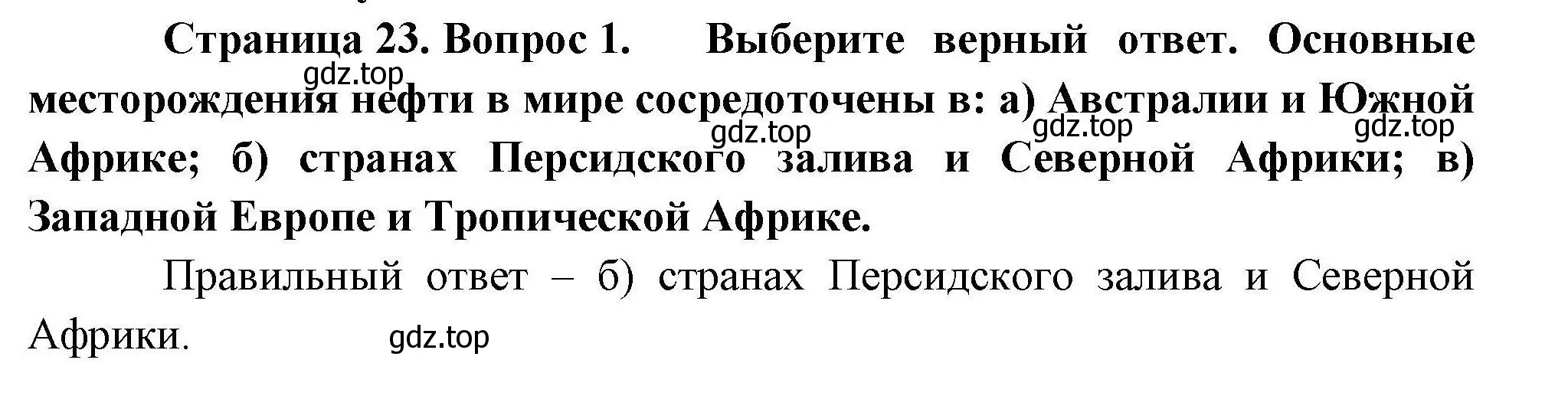 Страница 23. Вопрос 1. Выберите верный ответ. Основные месторождения нефти в мире сосредоточены в: а) Австралии и Южной Африке; б) странах Персидского залива и Северной Африки; в) Западной Европе и Тропической Африке.

gdz.top gdz.top gdz.top gdz.top

Правильный ответ – б) странах Персидского залива и Северной Африки.

gdz.top